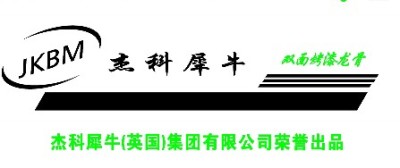 JKBM
杰科犀牛
双面烤漆龙骨
杰科犀牛(英国)集团有限公司荣誉出品